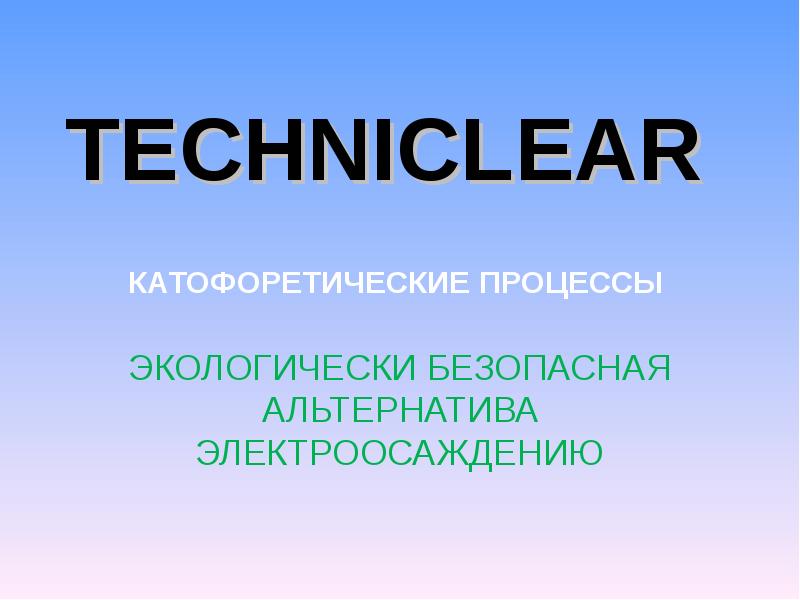 TECHNICLEAR

КАТОФОРЕТИЧЕСКИЕ ПРОЦЕССЫ

ЭКОЛОГИЧЕСКИ БЕЗОПАСНАЯ АЛЬТЕРНАТИВА ЭЛЕКТРООСАЖДЕНИЮ